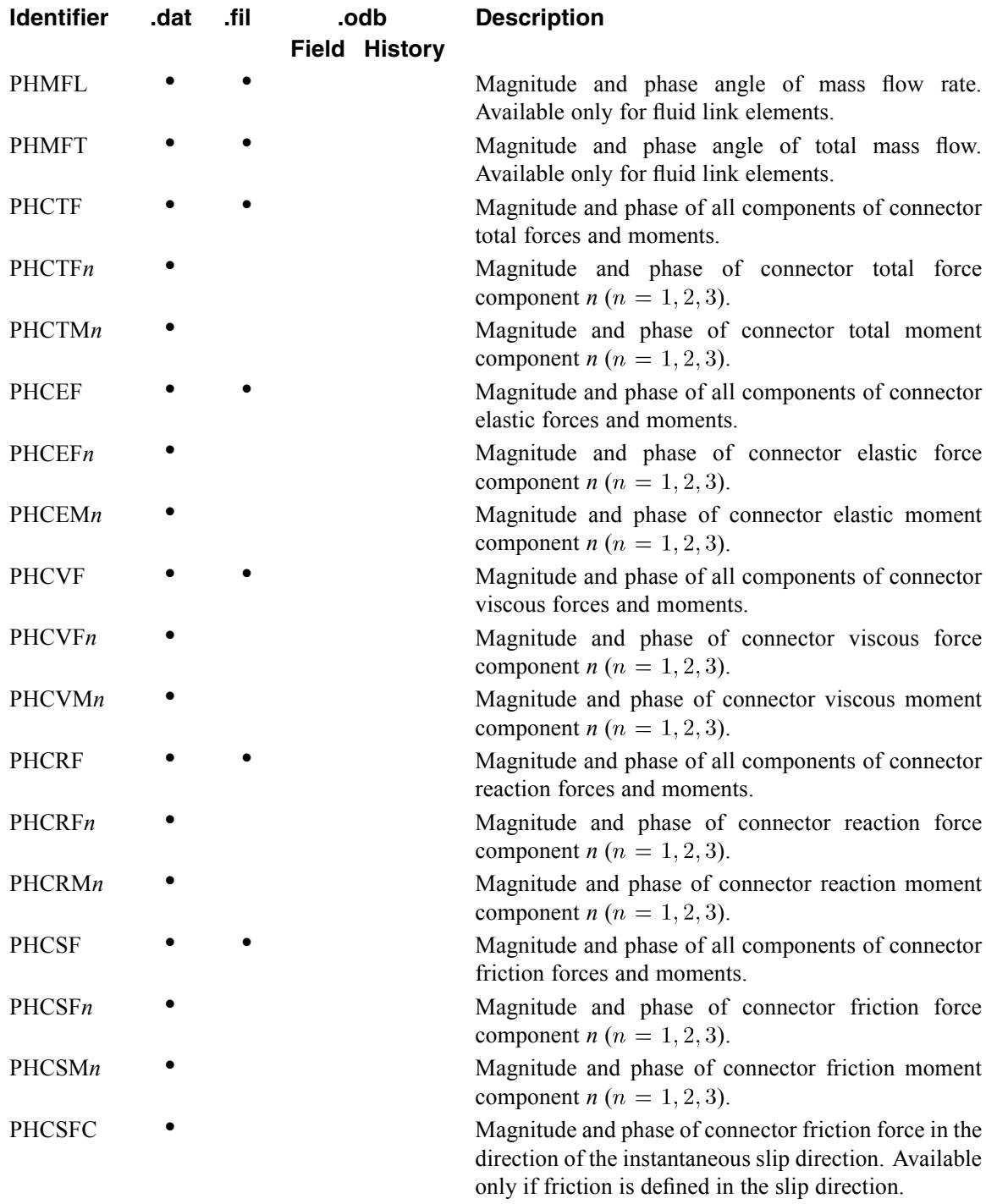 | Identifier | .dat | .fil | .odb Field | .odb History | Description |
|---|---|---|---|---|---|
| PHMFL | • | • | | | Magnitude and phase angle of mass flow rate. Available only for fluid link elements. |
| PHMFT | • | • | | | Magnitude and phase angle of total mass flow. Available only for fluid link elements. |
| PHCTF | • | • | | | Magnitude and phase of all components of connector total forces and moments. |
| PHCTF$n$ | • | | | | Magnitude and phase of connector total force component $n$ ($n = 1, 2, 3$). |
| PHCTM$n$ | • | | | | Magnitude and phase of connector total moment component $n$ ($n = 1, 2, 3$). |
| PHCEF | • | • | | | Magnitude and phase of all components of connector elastic forces and moments. |
| PHCEF$n$ | • | | | | Magnitude and phase of connector elastic force component $n$ ($n = 1, 2, 3$). |
| PHCEM$n$ | • | | | | Magnitude and phase of connector elastic moment component $n$ ($n = 1, 2, 3$). |
| PHCVF | • | • | | | Magnitude and phase of all components of connector viscous forces and moments. |
| PHCVF$n$ | • | | | | Magnitude and phase of connector viscous force component $n$ ($n = 1, 2, 3$). |
| PHCVM$n$ | • | | | | Magnitude and phase of connector viscous moment component $n$ ($n = 1, 2, 3$). |
| PHCRF | • | • | | | Magnitude and phase of all components of connector reaction forces and moments. |
| PHCRF$n$ | • | | | | Magnitude and phase of connector reaction force component $n$ ($n = 1, 2, 3$). |
| PHCRM$n$ | • | | | | Magnitude and phase of connector reaction moment component $n$ ($n = 1, 2, 3$). |
| PHCSF | • | • | | | Magnitude and phase of all components of connector friction forces and moments. |
| PHCSF$n$ | • | | | | Magnitude and phase of connector friction force component $n$ ($n = 1, 2, 3$). |
| PHCSM$n$ | • | | | | Magnitude and phase of connector friction moment component $n$ ($n = 1, 2, 3$). |
| PHCSFC | • | | | | Magnitude and phase of connector friction force in the direction of the instantaneous slip direction. Available only if friction is defined in the slip direction. |